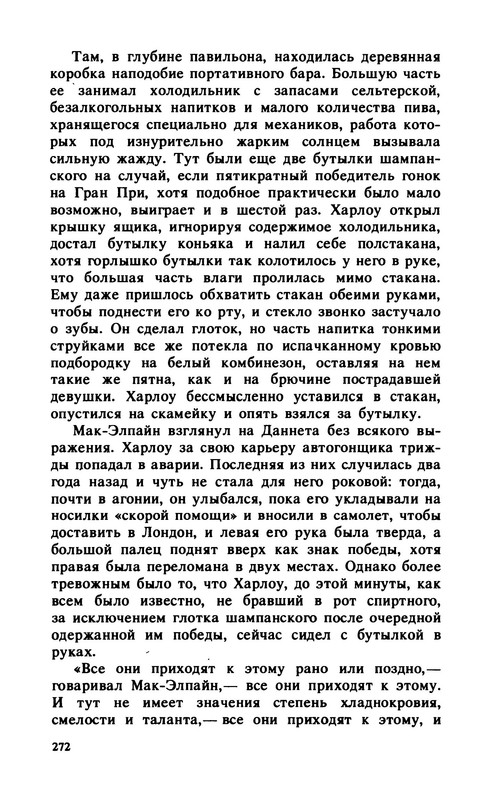 Там, в глубине павильона, находилась деревянная коробка наподобие портативного бара. Большую часть ее занимал холодильник с запасами сельтерской, безалкогольных напитков и малого количества пива, хранящегося специально для механиков, работа которых под изнурительно жарким солнцем вызывала сильную жажду. Тут были еще две бутылки шампанского на случай, если пятикратный победитель гонок на Гран При, хотя подобное практически было мало возможно, выиграет и в шестой раз. Харлоу открыл крышку ящика, игнорируя содержимое холодильника, достал бутылку коньяка и налил себе полстакана, хотя горлышко бутылки так колотилось у него в руке, что большая часть влаги пролилась мимо стакана. Ему даже пришлось обхватить стакан обеими руками, чтобы поднести его ко рту, и стекло звонко застучало о зубы. Он сделал глоток, но часть напитка тонкими струйками все же потекла по испачканному кровью подбородку на белый комбинезон, оставляя на нем такие же пятна, как и на брючине пострадавшей девушки. Харлоу бессмысленно уставился в стакан, опустился на скамейку и опять взялся за бутылку.

Мак-Элпайн взглянул на Даннета без всякого выражения. Харлоу за свою карьеру автогонщика трижды попадал в аварии. Последняя из них случилась два года назад и чуть не стала для него роковой: тогда, почти в агонии, он улыбался, пока его укладывали на носилки «скорой помощи» и вносили в самолет, чтобы доставить в Лондон, и левая его рука была тверда, а большой палец поднят вверх как знак победы, хотя правая была переломана в двух местах. Однако более тревожным было то, что Харлоу, до этой минуты, как всем было известно, не бравший в рот спиртного, за исключением глотка шампанского после очередной одержанной им победы, сейчас сидел с бутылкой в руках.

«Все они приходят к этому рано или поздно,— говаривал Мак-Элпайн,— все они приходят к этому. И тут не имеет значения степень хладнокровия, смелости и таланта,— все они приходят к этому, и

272